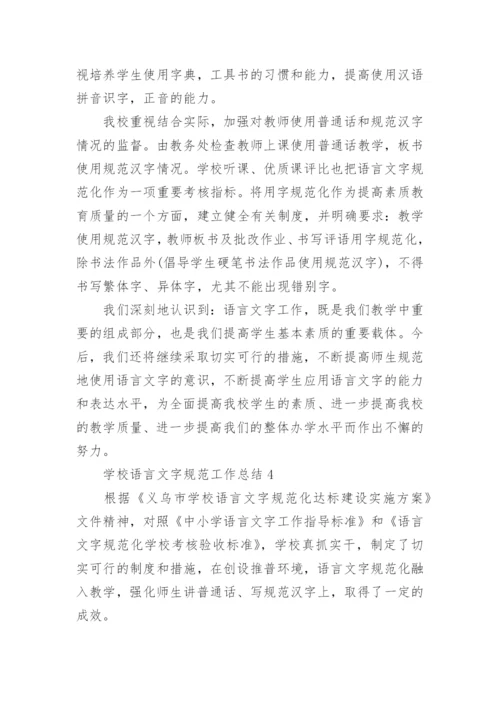 视培养学生使用字典，工具书的习惯和能力，提高使用汉语拼音识字，正音的能力。

我校重视结合实际，加强对教师使用普通话和规范汉字情况的监督。由教务处检查教师上课使用普通话教学，板书使用规范汉字情况。学校听课、优质课评比也把语言文字规范化作为一项重要考核指标。将用字规范化作为提高素质教育质量的一个方面，建立健全有关制度，并明确要求：教学使用规范汉字，教师板书及批改作业、书写评语用字规范化，除书法作品外(倡导学生硬笔书法作品使用规范汉字)，不得书写繁体字、异体字，尤其不能出现错别字。

我们深刻地认识到：语言文字工作，既是我们教学中重要的组成部分，也是我们提高学生基本素质的重要载体。今后，我们还将继续采取切实可行的措施，不断提高师生规范地使用语言文字的意识，不断提高学生应用语言文字的能力和表达水平，为全面提高我校学生的素质、进一步提高我校的教学质量、进一步提高我们的整体办学水平而作出不懈的努力。

学校语言文字规范工作总结 4

根据《义乌市学校语言文字规范化达标建设实施方案》文件精神，对照《中小学语言文字工作指导标准》和《语言文字规范化学校考核验收标准》，学校真抓实干，制定了切实可行的制度和措施，在创设推普环境，语言文字规范化融入教学，强化师生讲普通话、写规范汉字上，取得了一定的成效。